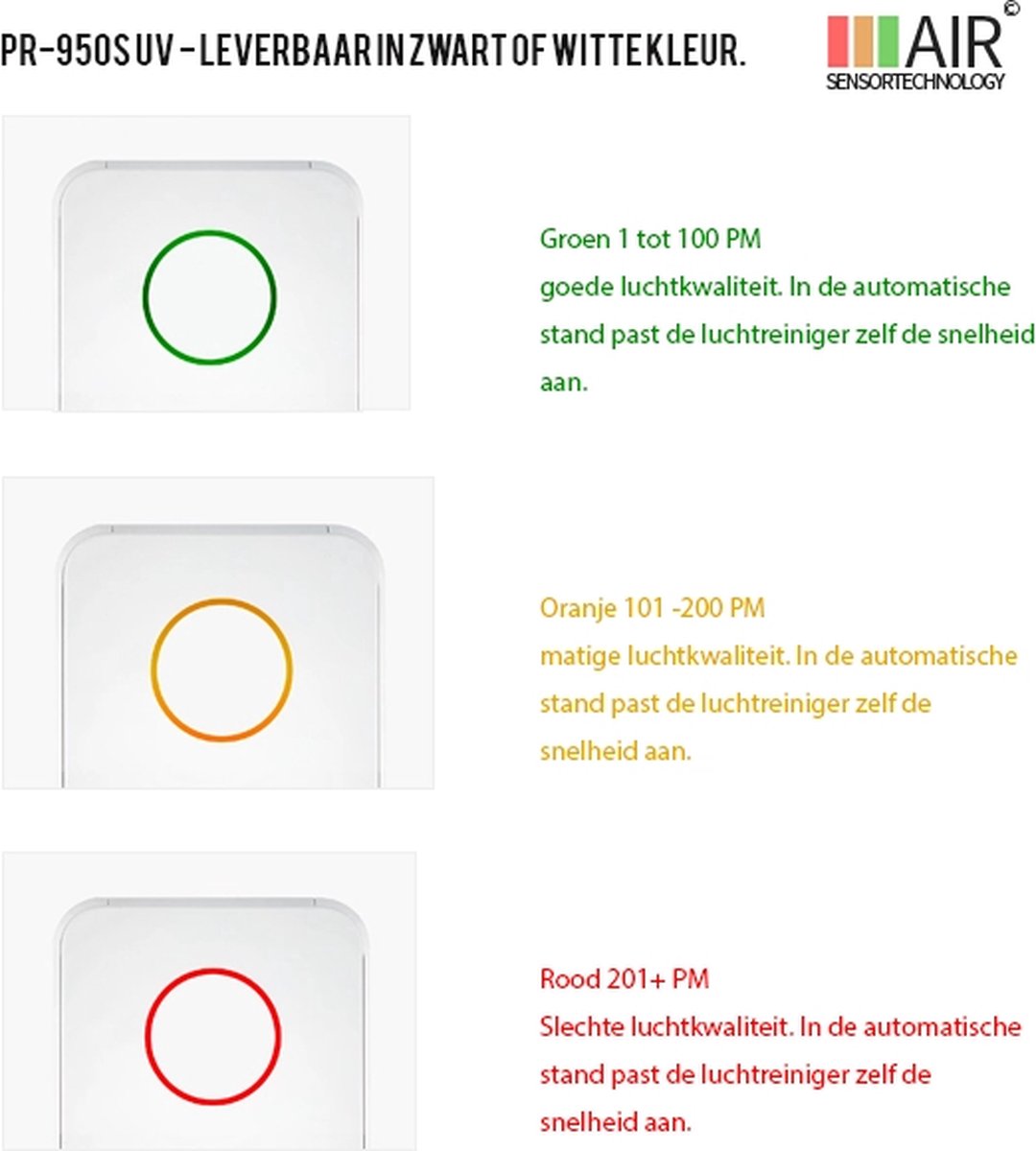 PR-950S UV - LEVERBAAR IN ZWART OF WITTE KLEUR.

AIR ©
SENSORTECHNOLOGY

Groen 1 tot 100 PM
goede luchtkwaliteit. In de automatische stand past de luchtreiniger zelf de snelheid aan.

Oranje 101 -200 PM
matige luchtkwaliteit. In de automatische stand past de luchtreiniger zelf de snelheid aan.

Rood 201+ PM
Slechte luchtkwaliteit. In de automatische stand past de luchtreiniger zelf de snelheid aan.